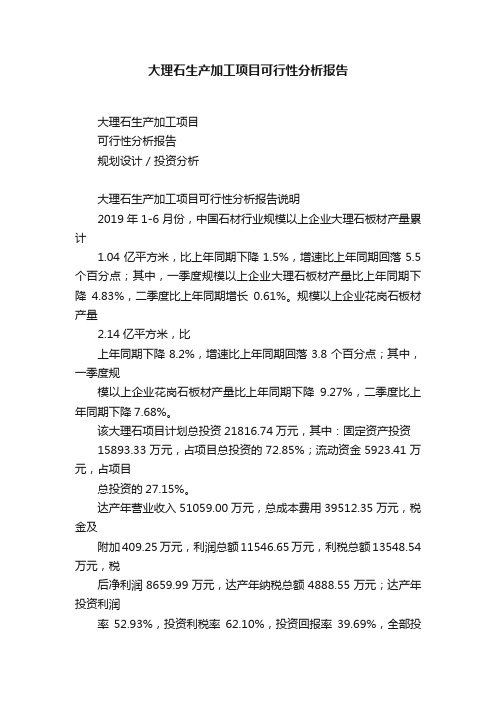 大理石生产加工项目可行性分析报告

大理石生产加工项目
可行性分析报告
规划设计 / 投资分析

大理石生产加工项目可行性分析报告说明

2019 年 1-6 月份，中国石材行业规模以上企业大理石板材产量累计

1.04 亿平方米，比上年同期下降 1.5%，增速比上年同期回落 5.5 个百分点；其中，一季度规模以上企业大理石板材产量比上年同期下降 4.83%，二季度比上年同期增长 0.61%。规模以上企业花岗石板材产量

2.14 亿平方米，比

上年同期下降 8.2%，增速比上年同期回落 3.8 个百分点；其中，一季度规

模以上企业花岗石板材产量比上年同期下降 9.27%，二季度比上年同期下降 7.68%。

该大理石项目计划总投资 21816.74 万元，其中：固定资产投资

15893.33 万元，占项目总投资的 72.85%；流动资金 5923.41 万元，占项目

总投资的 27.15%。

达产年营业收入 51059.00 万元，总成本费用 39512.35 万元，税金及

附加 409.25 万元，利润总额 11546.65 万元，利税总额 13548.54 万元，税

后净利润 8659.99 万元，达产年纳税总额 4888.55 万元；达产年投资利润

率 52.93%，投资利税率 62.10%，投资回报率 39.69%，全部投